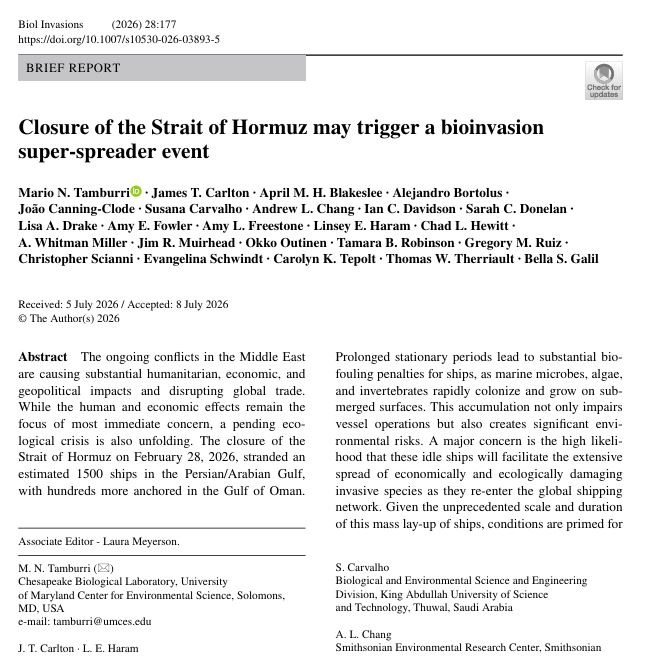 Biol Invasions (2026) 28:177
https://doi.org/10.1007/s10530-026-03893-5

BRIEF REPORT

Check for updates

Closure of the Strait of Hormuz may trigger a bioinvasion super-spreader event

Mario N. Tamburri · James T. Carlton · April M. H. Blakeslee · Alejandro Bortolus · João Canning-Clode · Susana Carvalho · Andrew L. Chang · Ian C. Davidson · Sarah C. Donelan · Lisa A. Drake · Amy E. Fowler · Amy L. Freestone · Linsey E. Haram · Chad L. Hewitt · A. Whitman Miller · Jim R. Muirhead · Okko Outinen · Tamara B. Robinson · Gregory M. Ruiz · Christopher Scianni · Evangelina Schwindt · Carolyn K. Tepolt · Thomas W. Therriault · Bella S. Galil

Received: 5 July 2026 / Accepted: 8 July 2026
© The Author(s) 2026

Abstract The ongoing conflicts in the Middle East are causing substantial humanitarian, economic, and geopolitical impacts and disrupting global trade. While the human and economic effects remain the focus of most immediate concern, a pending ecological crisis is also unfolding. The closure of the Strait of Hormuz on February 28, 2026, stranded an estimated 1500 ships in the Persian/Arabian Gulf, with hundreds more anchored in the Gulf of Oman.

Associate Editor - Laura Meyerson.

M. N. Tamburri (✉)
Chesapeake Biological Laboratory, University of Maryland Center for Environmental Science, Solomons, MD, USA
e-mail: tamburri@umces.edu

J. T. Carlton · L. E. Haram

Prolonged stationary periods lead to substantial biofouling penalties for ships, as marine microbes, algae, and invertebrates rapidly colonize and grow on submerged surfaces. This accumulation not only impairs vessel operations but also creates significant environmental risks. A major concern is the high likelihood that these idle ships will facilitate the extensive spread of economically and ecologically damaging invasive species as they re-enter the global shipping network. Given the unprecedented scale and duration of this mass lay-up of ships, conditions are primed for

S. Carvalho
Biological and Environmental Science and Engineering Division, King Abdullah University of Science and Technology, Thuwal, Saudi Arabia

A. L. Chang
Smithsonian Environmental Research Center, Smithsonian